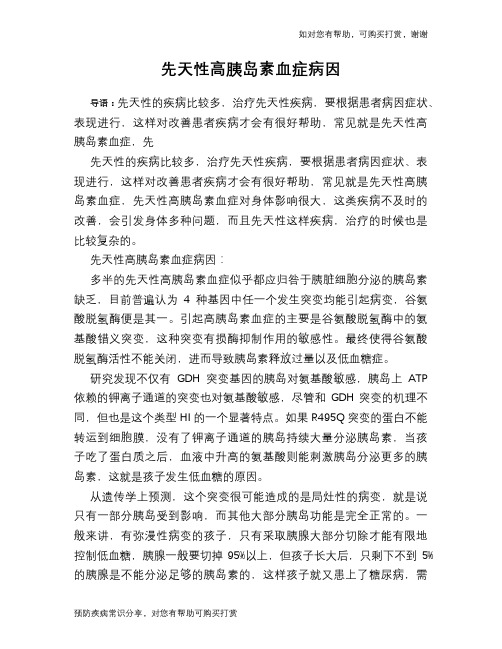 如对您有帮助，可购买打赏，谢谢

先天性高胰岛素血症病因

导语：先天性的疾病比较多，治疗先天性疾病，要根据患者病因症状、表现进行，这样对改善患者疾病才会有很好帮助，常见就是先天性高胰岛素血症，先

先天性的疾病比较多，治疗先天性疾病，要根据患者病因症状、表现进行，这样对改善患者疾病才会有很好帮助，常见就是先天性高胰岛素血症，先天性高胰岛素血症对身体影响很大，这类疾病不及时的改善，会引发身体多种问题，而且先天性这样疾病，治疗的时候也是比较复杂的。

先天性高胰岛素血症病因：

多半的先天性高胰岛素血症似乎都应归咎于胰脏细胞分泌的胰岛素缺乏，目前普遍认为 4 种基因中任一个发生突变均能引起病变，谷氨酸脱氢酶便是其一。引起高胰岛素血症的主要是谷氨酸脱氢酶中的氨基酸错义突变，这种突变有损酶抑制作用的敏感性。最终使得谷氨酸脱氢酶活性不能关闭，进而导致胰岛素释放过量以及低血糖症。

研究发现不仅有 GDH 突变基因的胰岛对氨基酸敏感，胰岛上 ATP 依赖的钾离子通道的突变也对氨基酸敏感，尽管和 GDH 突变的机理不同，但也是这个类型 HI 的一个显著特点。如果 R495Q 突变的蛋白不能转运到细胞膜，没有了钾离子通道的胰岛持续大量分泌胰岛素，当孩子吃了蛋白质之后，血液中升高的氨基酸则能刺激胰岛分泌更多的胰岛素，这就是孩子发生低血糖的原因。

从遗传学上预测，这个突变很可能造成的是局灶性的病变，就是说只有一部分胰岛受到影响，而其他大部分胰岛功能是完全正常的。一般来讲，有弥漫性病变的孩子，只有采取胰腺大部分切除才能有限地控制低血糖，胰腺一般要切掉 95%以上，但孩子长大后，只剩下不到 5%的胰腺是不能分泌足够的胰岛素的，这样孩子就又患上了糖尿病，需

预防疾病常识分享，对您有帮助可购买打赏